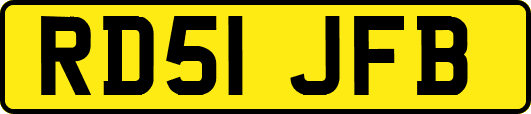 RD51 JFB